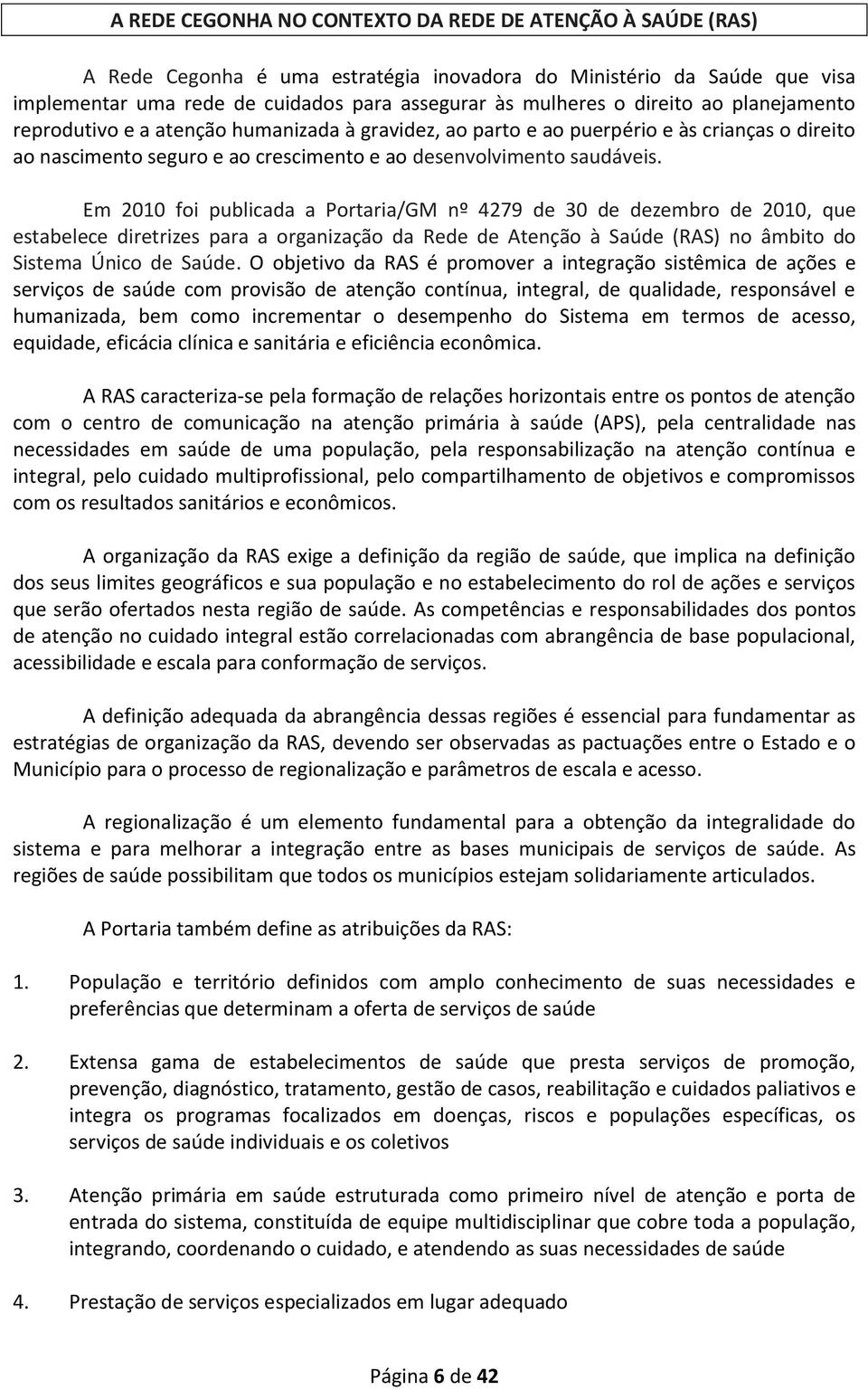 A REDE CEGONHA NO CONTEXTO DA REDE DE ATENÇÃO À SAÚDE (RAS)

A Rede Cegonha é uma estratégia inovadora do Ministério da Saúde que visa implementar uma rede de cuidados para assegurar às mulheres o direito ao planejamento reprodutivo e a atenção humanizada à gravidez, ao parto e ao puerpério e às crianças o direito ao nascimento seguro e ao crescimento e ao desenvolvimento saudáveis.

Em 2010 foi publicada a Portaria/GM nº 4279 de 30 de dezembro de 2010, que estabelece diretrizes para a organização da Rede de Atenção à Saúde (RAS) no âmbito do Sistema Único de Saúde. O objetivo da RAS é promover a integração sistêmica de ações e serviços de saúde com provisão de atenção contínua, integral, de qualidade, responsável e humanizada, bem como incrementar o desempenho do Sistema em termos de acesso, equidade, eficácia clínica e sanitária e eficiência econômica.

A RAS caracteriza-se pela formação de relações horizontais entre os pontos de atenção com o centro de comunicação na atenção primária à saúde (APS), pela centralidade nas necessidades em saúde de uma população, pela responsabilização na atenção contínua e integral, pelo cuidado multiprofissional, pelo compartilhamento de objetivos e compromissos com os resultados sanitários e econômicos.

A organização da RAS exige a definição da região de saúde, que implica na definição dos seus limites geográficos e sua população e no estabelecimento do rol de ações e serviços que serão ofertados nesta região de saúde. As competências e responsabilidades dos pontos de atenção no cuidado integral estão correlacionadas com abrangência de base populacional, acessibilidade e escala para conformação de serviços.

A definição adequada da abrangência dessas regiões é essencial para fundamentar as estratégias de organização da RAS, devendo ser observadas as pactuações entre o Estado e o Município para o processo de regionalização e parâmetros de escala e acesso.

A regionalização é um elemento fundamental para a obtenção da integralidade do sistema e para melhorar a integração entre as bases municipais de serviços de saúde. As regiões de saúde possibilitam que todos os municípios estejam solidariamente articulados.

A Portaria também define as atribuições da RAS:

1. População e território definidos com amplo conhecimento de suas necessidades e preferências que determinam a oferta de serviços de saúde

2. Extensa gama de estabelecimentos de saúde que presta serviços de promoção, prevenção, diagnóstico, tratamento, gestão de casos, reabilitação e cuidados paliativos e integra os programas focalizados em doenças, riscos e populações específicas, os serviços de saúde individuais e os coletivos

3. Atenção primária em saúde estruturada como primeiro nível de atenção e porta de entrada do sistema, constituída de equipe multidisciplinar que cobre toda a população, integrando, coordenando o cuidado, e atendendo as suas necessidades de saúde

4. Prestação de serviços especializados em lugar adequado

Página 6 de 42